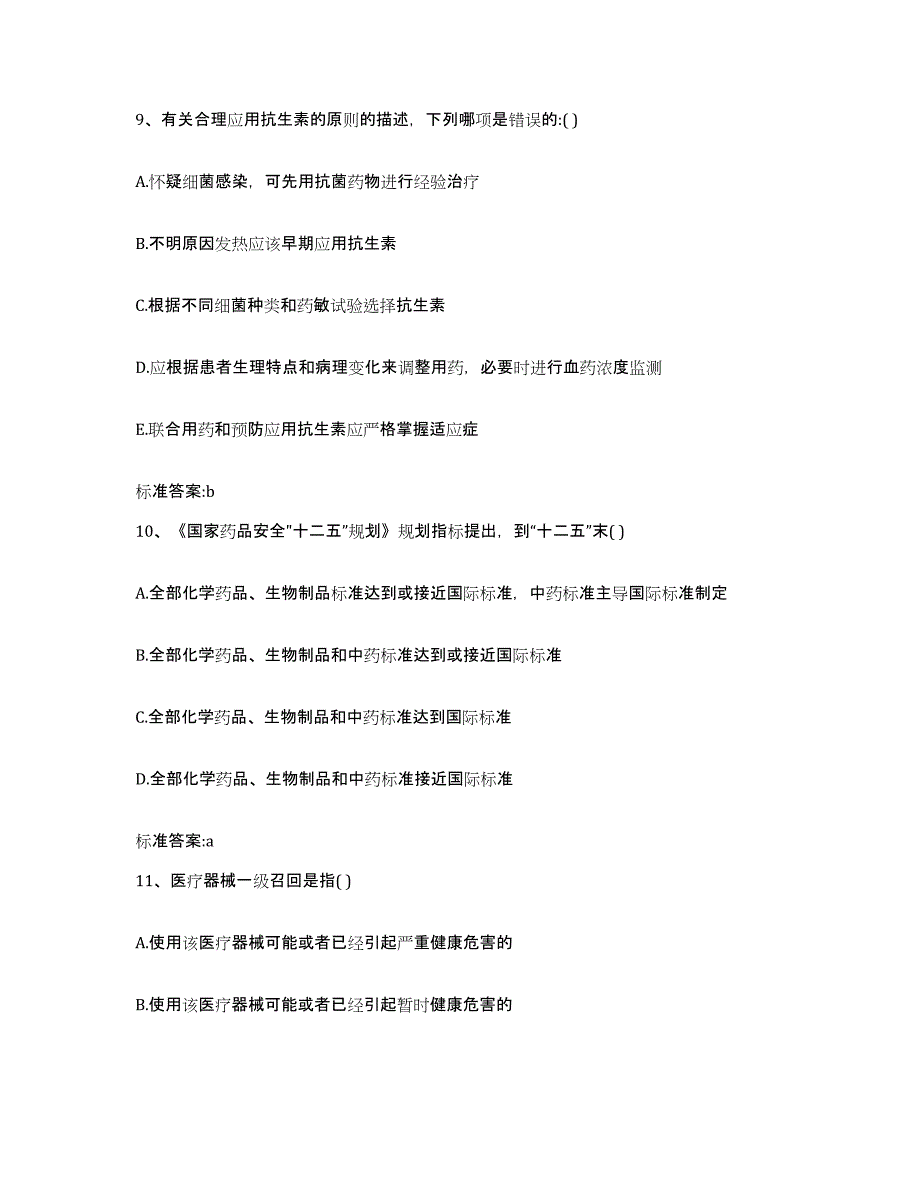 9、有关合理应用抗生素的原则的描述，下列哪项是错误的:( )

A.怀疑细菌感染，可先用抗菌药物进行经验治疗

B.不明原因发热应该早期应用抗生素

C.根据不同细菌种类和药敏试验选择抗生素

D.应根据患者生理特点和病理变化来调整用药，必要时进行血药浓度监测

E.联合用药和预防应用抗生素应严格掌握适应症

标准答案:b

10、《国家药品安全"十二五"规划》规划指标提出，到“十二五”末( )

A.全部化学药品、生物制品标准达到或接近国际标准，中药标准主导国际标准制定

B.全部化学药品、生物制品和中药标准达到或接近国际标准

C.全部化学药品、生物制品和中药标准达到国际标准

D.全部化学药品、生物制品和中药标准接近国际标准

标准答案:a

11、医疗器械一级召回是指( )

A.使用该医疗器械可能或者已经引起严重健康危害的

B.使用该医疗器械可能或者已经引起暂时健康危害的